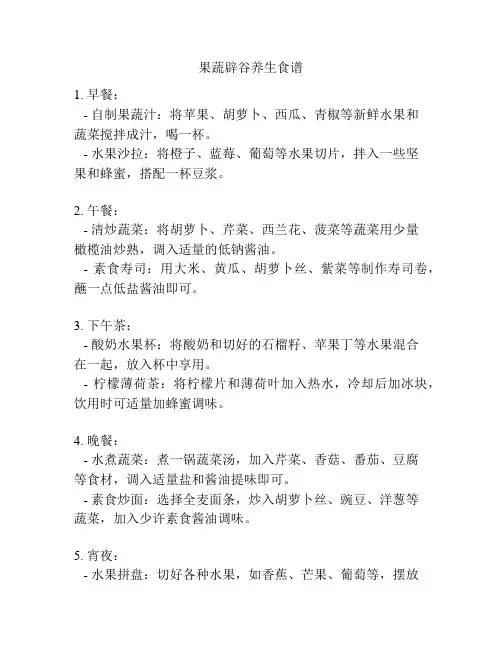 果蔬辟谷养生食谱

1. 早餐：
- 自制果蔬汁：将苹果、胡萝卜、西瓜、青椒等新鲜水果和蔬菜搅拌成汁，喝一杯。
- 水果沙拉：将橙子、蓝莓、葡萄等水果切片，拌入一些坚果和蜂蜜，搭配一杯豆浆。

2. 午餐：
- 清炒蔬菜：将胡萝卜、芹菜、西兰花、菠菜等蔬菜用少量橄榄油炒熟，调入适量的低钠酱油。
- 素食寿司：用大米、黄瓜、胡萝卜丝、紫菜等制作寿司卷，蘸一点低盐酱油即可。

3. 下午茶：
- 酸奶水果杯：将酸奶和切好的石榴籽、苹果丁等水果混合在一起，放入杯中享用。
- 柠檬薄荷茶：将柠檬片和薄荷叶加入热水，冷却后加冰块，饮用时可适量加蜂蜜调味。

4. 晚餐：
- 水煮蔬菜：煮一锅蔬菜汤，加入芹菜、香菇、番茄、豆腐等食材，调入适量盐和酱油提味即可。
- 素食炒面：选择全麦面条，炒入胡萝卜丝、豌豆、洋葱等蔬菜，加入少许素食酱油调味。

5. 宵夜：
- 水果拼盘：切好各种水果，如香蕉、芒果、葡萄等，摆放